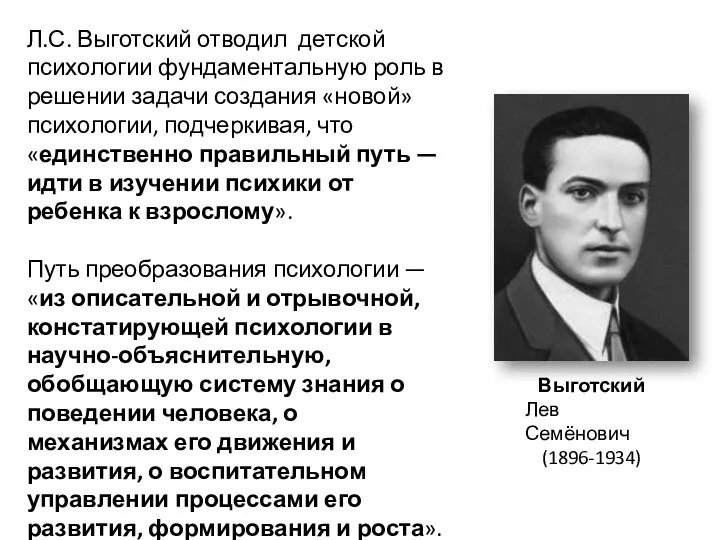 Л.С. Выготский отводил детской психологии фундаментальную роль в решении задачи создания «новой» психологии, подчеркивая, что «единственно правильный путь — идти в изучении психики от ребенка к взрослому».

Путь преобразования психологии — «из описательной и отрывочной, констатирующей психологии в научно-объяснительную, обобщающую систему знания о поведении человека, о механизмах его движения и развития, о воспитательном управлении процессами его развития, формирования и роста».

Выготский
Лев
Семёнович
(1896-1934)